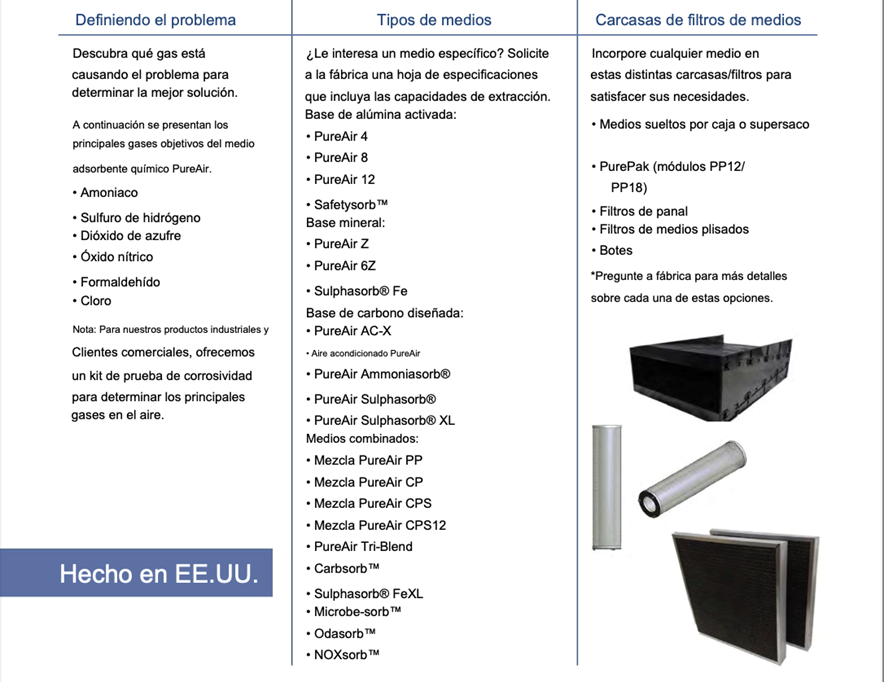 Definiendo el problema

Descubra qué gas está causando el problema para determinar la mejor solución.

A continuación se presentan los principales gases objetivos del medio adsorbente químico PureAir.

• Amoniaco
• Sulfuro de hidrógeno
• Dióxido de azufre
• Óxido nítrico
• Formaldehído
• Cloro

Nota: Para nuestros productos industriales y Clientes comerciales, ofrecemos un kit de prueba de corrosividad para determinar los principales gases en el aire.

Hecho en EE.UU.

Tipos de medios

¿Le interesa un medio específico? Solicite a la fábrica una hoja de especificaciones que incluya las capacidades de extracción.
Base de alúmina activada:
• PureAir 4
• PureAir 8
• PureAir 12
• Safetysorb™
Base mineral:
• PureAir Z
• PureAir 6Z
• Sulphasorb® Fe
Base de carbono diseñada:
• PureAir AC-X
• Aire acondicionado PureAir
• PureAir Ammoniasorb®
• PureAir Sulphasorb®
• PureAir Sulphasorb® XL
Medios combinados:
• Mezcla PureAir PP
• Mezcla PureAir CP
• Mezcla PureAir CPS
• Mezcla PureAir CPS12
• PureAir Tri-Blend
• Carbsorb™
• Sulphasorb® FeXL
• Microbe-sorb™
• Odasorb™
• NOXsorb™

Carcasas de filtros de medios

Incorpore cualquier medio en estas distintas carcasas/filtros para satisfacer sus necesidades.

• Medios sueltos por caja o supersaco
• PurePak (módulos PP12/ PP18)
• Filtros de panal
• Filtros de medios plisados
• Botes

*Pregunte a fábrica para más detalles sobre cada una de estas opciones.